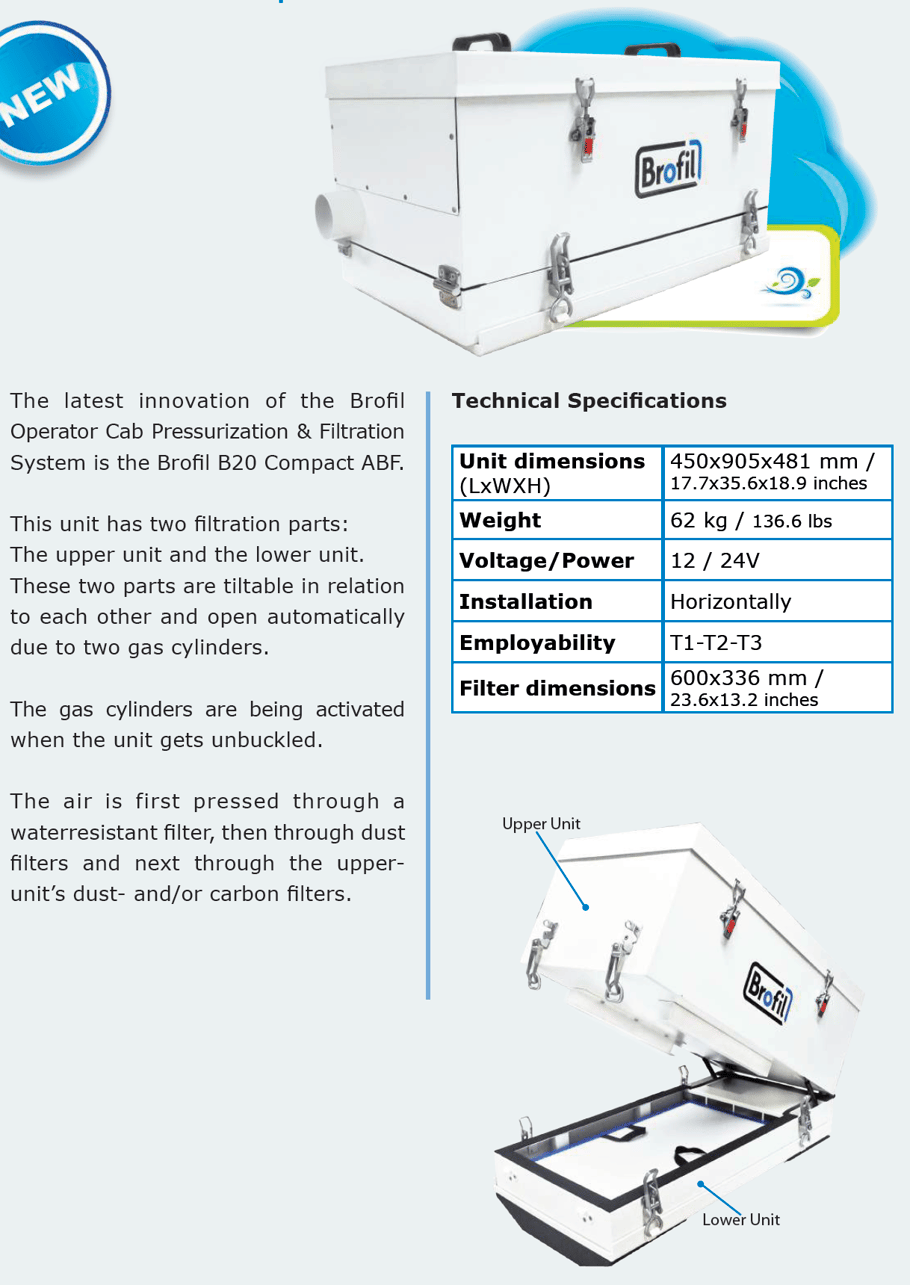 NEW

Brofil

The latest innovation of the Brofil Operator Cab Pressurization & Filtration System is the Brofil B20 Compact ABF.

This unit has two filtration parts:
The upper unit and the lower unit. These two parts are tiltable in relation to each other and open automatically due to two gas cylinders.

The gas cylinders are being activated when the unit gets unbuckled.

The air is first pressed through a waterresistant filter, then through dust filters and next through the upper-unit's dust- and/or carbon filters.

Technical Specifications

| Unit dimensions (LxWXH) | 450x905x481 mm / 17.7x35.6x18.9 inches |
|---|---|
| Weight | 62 kg / 136.6 lbs |
| Voltage/Power | 12 / 24V |
| Installation | Horizontally |
| Employability | T1-T2-T3 |
| Filter dimensions | 600x336 mm / 23.6x13.2 inches |

Upper Unit

Brofil

Lower Unit